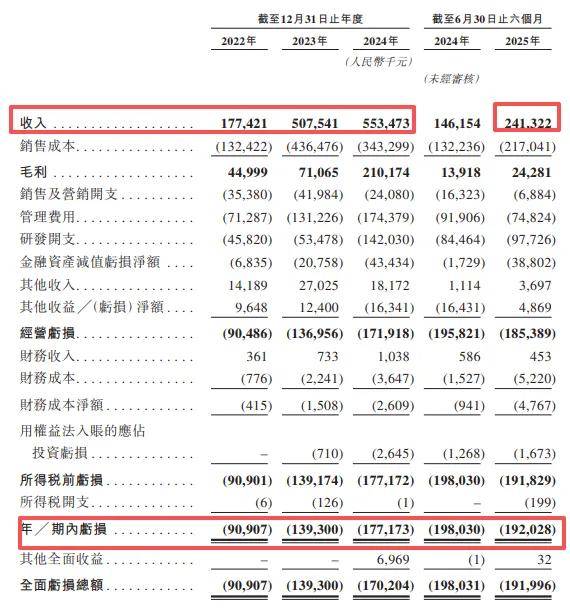 | | 截至12月31日止年度 | | | 截至6月30日止六個月 | |
|---|---|---|---|---|---|
| | 2022年 | 2023年 | 2024年 | 2024年 | 2025年 |
| | | | (人民幣千元) | | |
| | | | | (未經審核) | |
| 收入 | 177,421 | 507,541 | 553,473 | 146,154 | 241,322 |
| 銷售成本 | (132,422) | (436,476) | (343,299) | (132,236) | (217,041) |
| 毛利 | 44,999 | 71,065 | 210,174 | 13,918 | 24,281 |
| 銷售及營銷開支 | (35,380) | (41,984) | (24,080) | (16,323) | (6,884) |
| 管理費用 | (71,287) | (131,226) | (174,379) | (91,906) | (74,824) |
| 研發開支 | (45,820) | (53,478) | (142,030) | (84,464) | (97,726) |
| 金融資產減值虧損淨額 | (6,835) | (20,758) | (43,434) | (1,729) | (38,802) |
| 其他收入 | 14,189 | 27,025 | 18,172 | 1,114 | 3,697 |
| 其他收益/(虧損)淨額 | 9,648 | 12,400 | (16,341) | (16,431) | 4,869 |
| 經營虧損 | (90,486) | (136,956) | (171,918) | (195,821) | (185,389) |
| 財務收入 | 361 | 733 | 1,038 | 586 | 453 |
| 財務成本 | (776) | (2,241) | (3,647) | (1,527) | (5,220) |
| 財務成本淨額 | (415) | (1,508) | (2,609) | (941) | (4,767) |
| 用權益法入賬的應佔投資虧損 | – | (710) | (2,645) | (1,268) | (1,673) |
| 所得稅前虧損 | (90,901) | (139,174) | (177,172) | (198,030) | (191,829) |
| 所得稅開支 | (6) | (126) | (1) | – | (199) |
| 年/期內虧損 | (90,907) | (139,300) | (177,173) | (198,030) | (192,028) |
| 其他全面收益 | – | – | 6,969 | (1) | 32 |
| 全面虧損總額 | (90,907) | (139,300) | (170,204) | (198,031) | (191,996) |